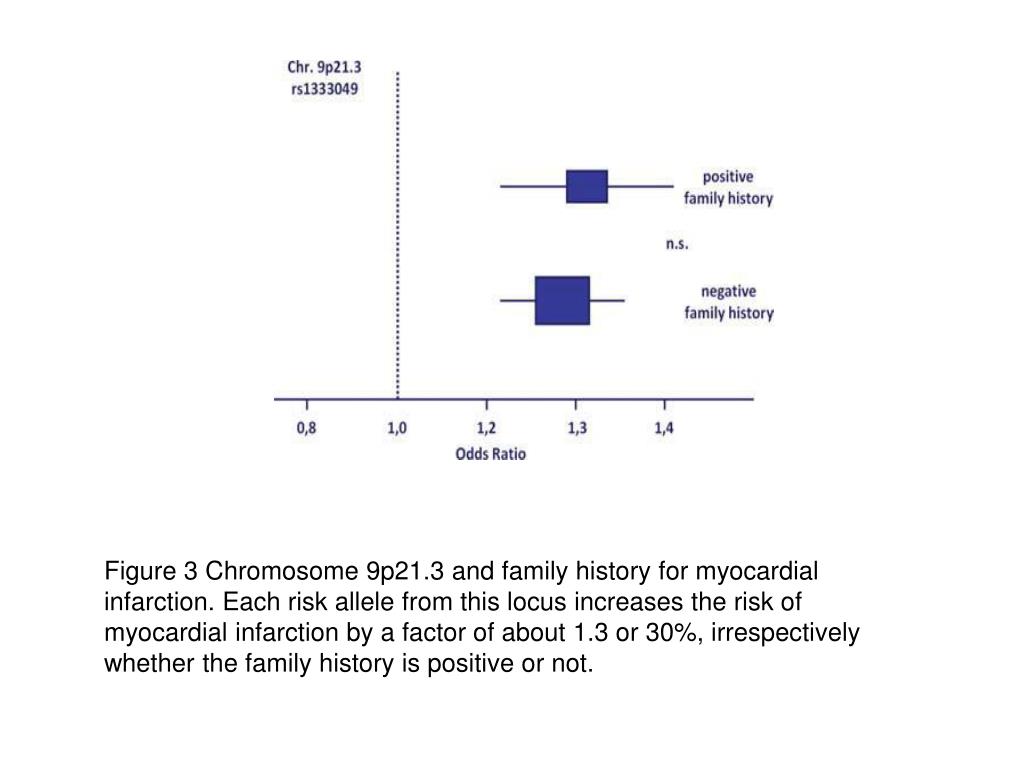 Chr. 9p21.3
rs1333049

positive family history

n.s.

negative family history

0,8
1,0
1,2
1,3
1,4
Odds Ratio

Figure 3 Chromosome 9p21.3 and family history for myocardial infarction. Each risk allele from this locus increases the risk of myocardial infarction by a factor of about 1.3 or 30%, irrespectively whether the family history is positive or not.